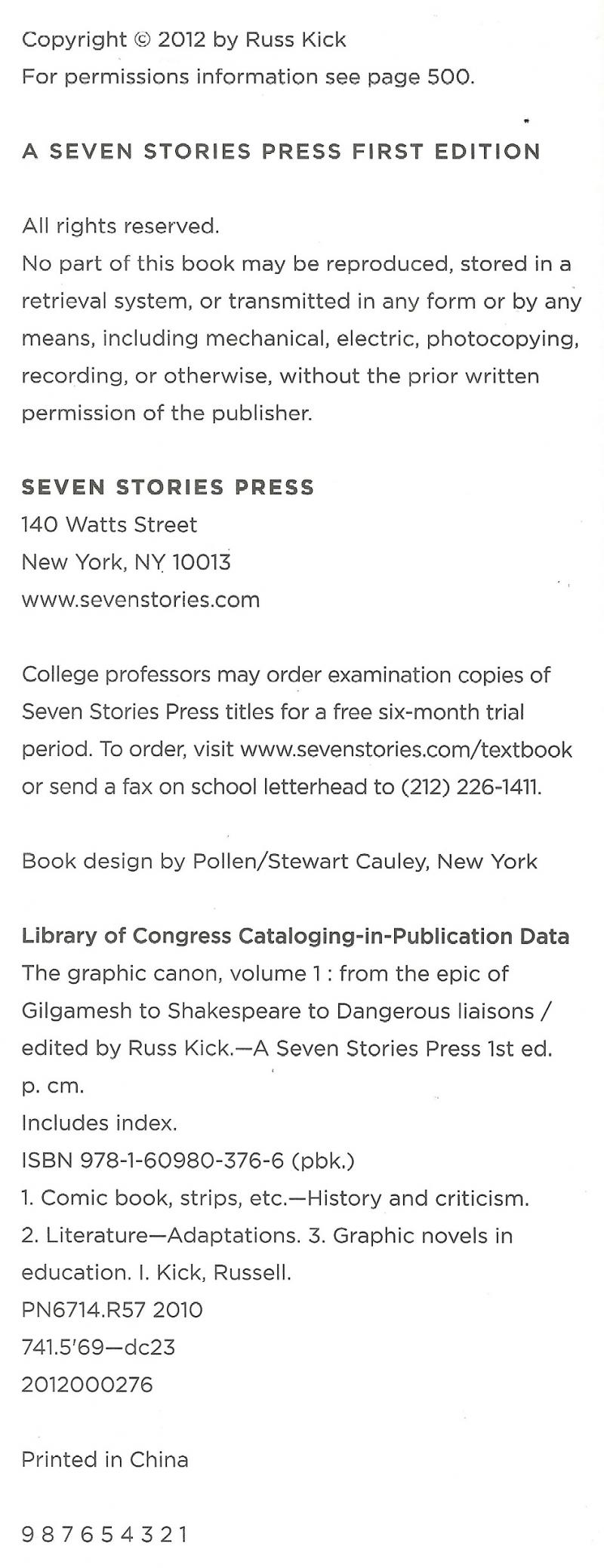 Copyright © 2012 by Russ Kick
For permissions information see page 500.

A SEVEN STORIES PRESS FIRST EDITION

All rights reserved.
No part of this book may be reproduced, stored in a retrieval system, or transmitted in any form or by any means, including mechanical, electric, photocopying, recording, or otherwise, without the prior written permission of the publisher.

SEVEN STORIES PRESS
140 Watts Street
New York, NY 10013
www.sevenstories.com

College professors may order examination copies of Seven Stories Press titles for a free six-month trial period. To order, visit www.sevenstories.com/textbook or send a fax on school letterhead to (212) 226-1411.

Book design by Pollen/Stewart Cauley, New York

Library of Congress Cataloging-in-Publication Data
The graphic canon, volume 1 : from the epic of Gilgamesh to Shakespeare to Dangerous liaisons / edited by Russ Kick.—A Seven Stories Press 1st ed.
p. cm.
Includes index.
ISBN 978-1-60980-376-6 (pbk.)
1. Comic book, strips, etc.—History and criticism.
2. Literature—Adaptations. 3. Graphic novels in education. I. Kick, Russell.
PN6714.R57 2010
741.5'69—dc23
2012000276

Printed in China

9 8 7 6 5 4 3 2 1